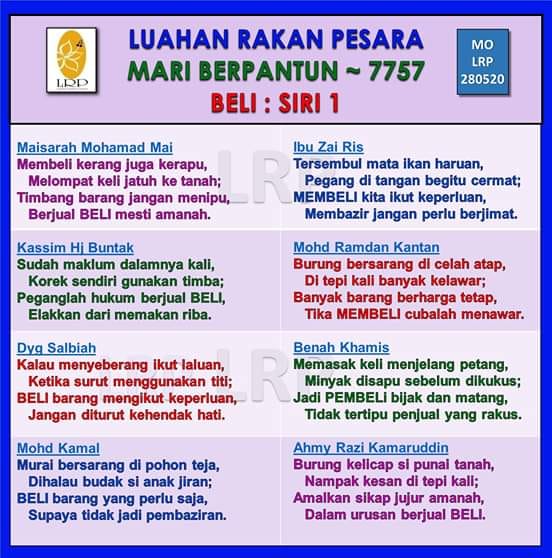 LRP

LUAHAN RAKAN PESARA
MARI BERPANTUN ~ 7757
BELI : SIRI 1

MO
LRP
280520

Maisarah Mohamad Mai
Membeli kerang juga kerapu,
Melompat keli jatuh ke tanah;
Timbang barang jangan menipu,
Berjual BELI mesti amanah.

Kassim Hj Buntak
Sudah maklum dalamnya kali,
Korek sendiri gunakan timba;
Peganglah hukum berjual BELI,
Elakkan dari memakan riba.

Dyg Salbiah
Kalau menyeberang ikut laluan,
Ketika surut menggunakan titi;
BELI barang mengikut keperluan,
Jangan diturut kehendak hati.

Mohd Kamal
Murai bersarang di pohon teja,
Dihalau budak si anak jiran;
BELI barang yang perlu saja,
Supaya tidak jadi pembaziran.

Ibu Zai Ris
Tersembul mata ikan haruan,
Pegang di tangan begitu cermat;
MEMBELI kita ikut keperluan,
Membazir jangan perlu berjimat.

Mohd Ramdan Kantan
Burung bersarang di celah atap,
Di tepi kali banyak kelawar;
Banyak barang berharga tetap,
Tika MEMBELI cubalah menawar.

Benah Khamis
Memasak keli menjelang petang,
Minyak disapu sebelum dikukus;
Jadi PEMBELI bijak dan matang,
Tidak tertipu penjual yang rakus.

Ahmy Razi Kamaruddin
Burung kelicap si punai tanah,
Nampak kesan di tepi kali;
Amalkan sikap jujur amanah,
Dalam urusan berjual BELI.

LRP